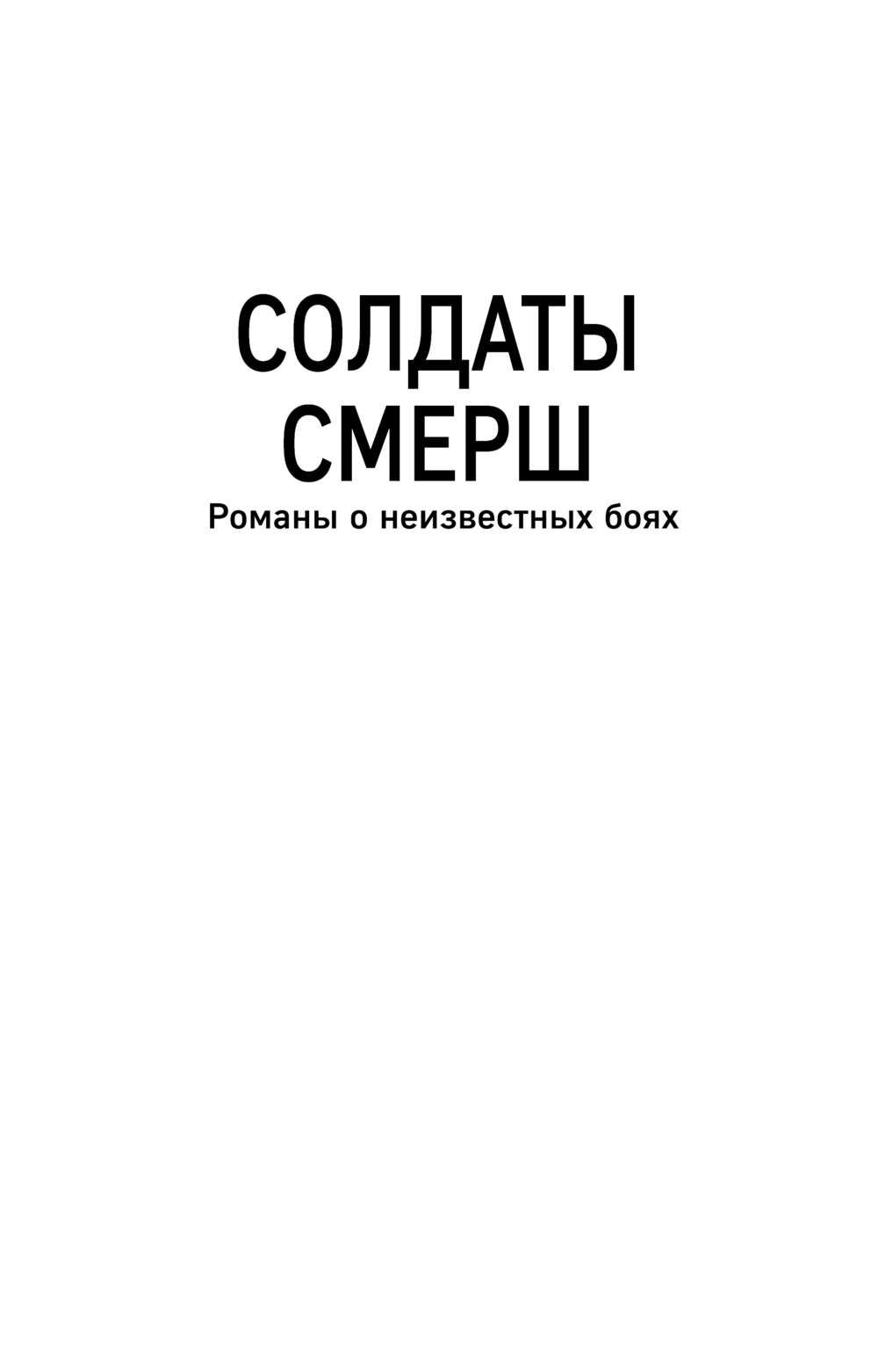 СОЛДАТЫ
СМЕРШ

Романы о неизвестных боях